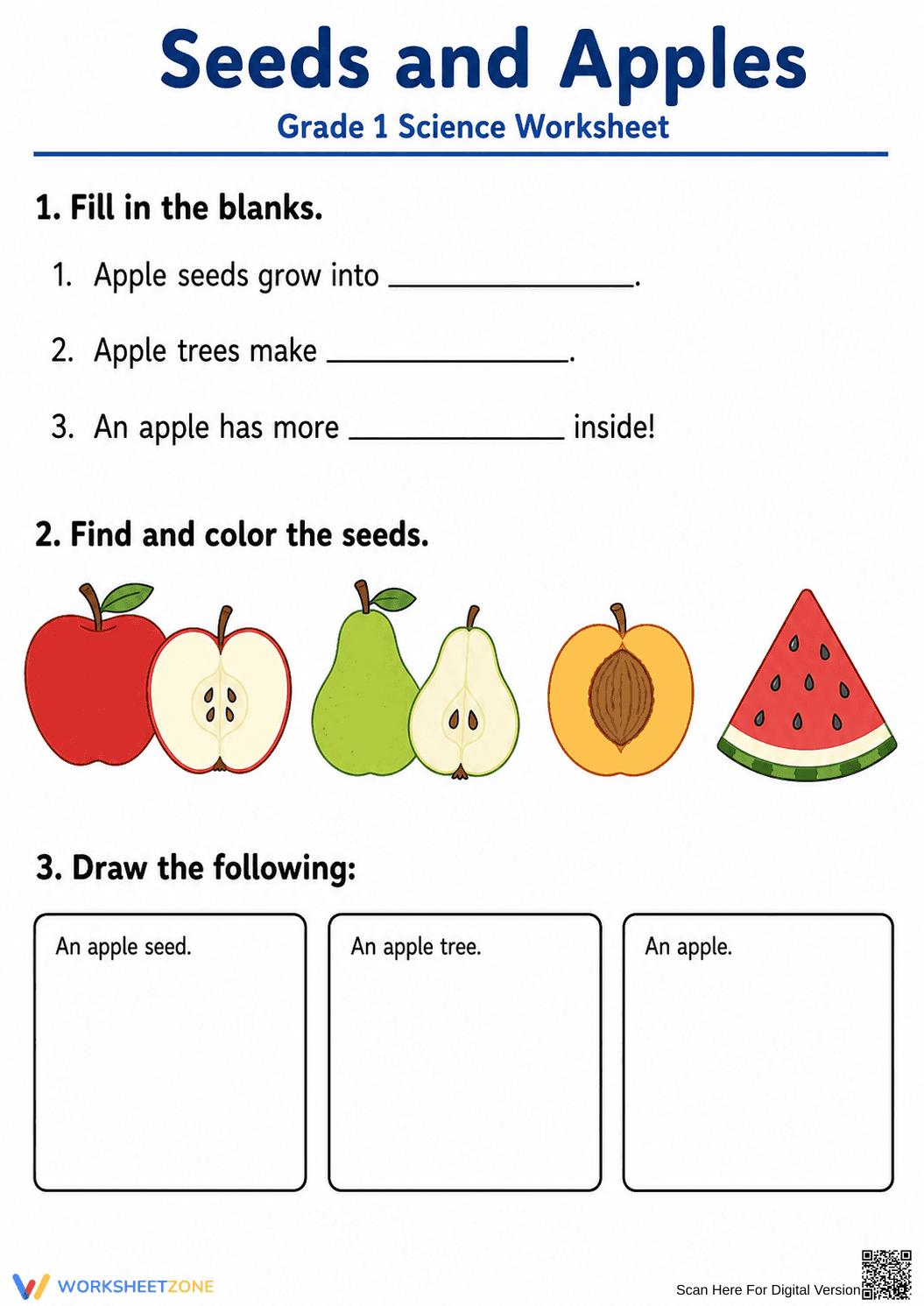 Seeds and Apples

Grade 1 Science Worksheet

1. Fill in the blanks.

1. Apple seeds grow into ____.

2. Apple trees make ____.

3. An apple has more ____ inside!

2. Find and color the seeds.

3. Draw the following:

An apple seed.

An apple tree.

An apple.

WORKSHEETZONE

Scan Here For Digital Version